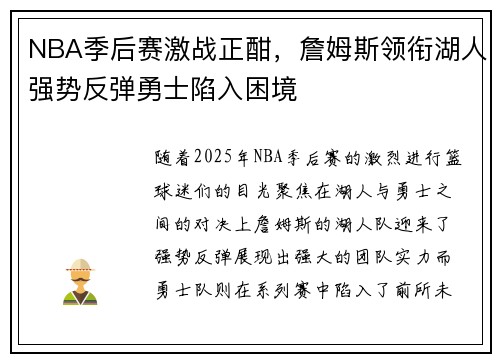 NBA季后赛激战正酣，詹姆斯领衔湖人强势反弹勇士陷入困境

随着2025年NBA季后赛的激烈进行篮球迷们的目光聚焦在湖人与勇士之间的对决上詹姆斯的湖人队迎来了强势反弹展现出强大的团队实力而勇士队则在系列赛中陷入了前所未